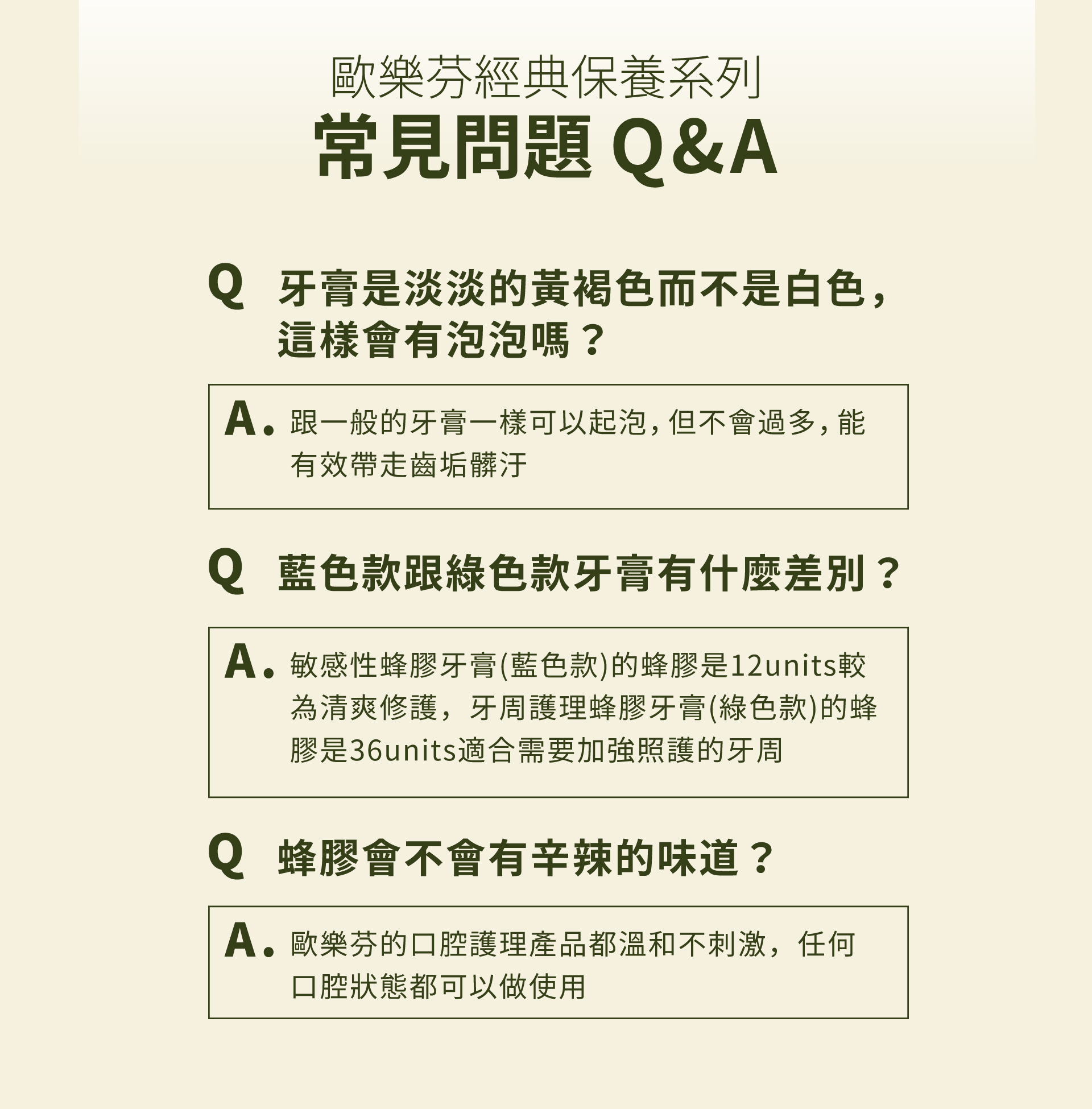 歐樂芬經典保養系列
常見問題 Q&A

Q 牙膏是淡淡的黃褐色而不是白色，這樣會有泡泡嗎？

A. 跟一般的牙膏一樣可以起泡，但不會過多，能有效帶走齒垢髒汙

Q 藍色款跟綠色款牙膏有什麼差別？

A. 敏感性蜂膠牙膏(藍色款)的蜂膠是12units較為清爽修護，牙周護理蜂膠牙膏(綠色款)的蜂膠是36units適合需要加強照護的牙周

Q 蜂膠會不會有辛辣的味道？

A. 歐樂芬的口腔護理產品都溫和不刺激，任何口腔狀態都可以做使用